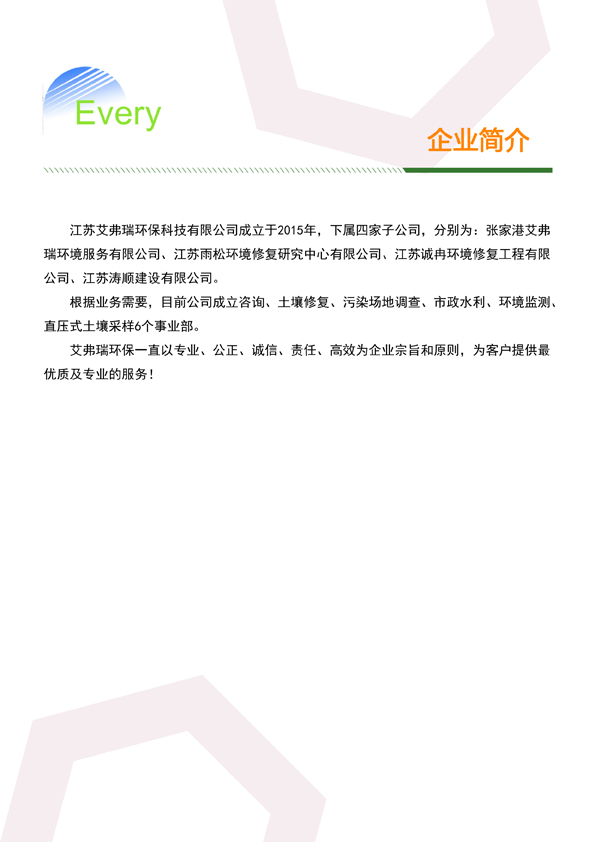 Every

企业简介

江苏艾弗瑞环保科技有限公司成立于2015年，下属四家子公司，分别为：张家港艾弗瑞环境服务有限公司、江苏雨松环境修复研究中心有限公司、江苏诚冉环境修复工程有限公司、江苏涛顺建设有限公司。

根据业务需要，目前公司成立咨询、土壤修复、污染场地调查、市政水利、环境监测、直压式土壤采样6个事业部。

艾弗瑞环保一直以专业、公正、诚信、责任、高效为企业宗旨和原则，为客户提供最优质及专业的服务！